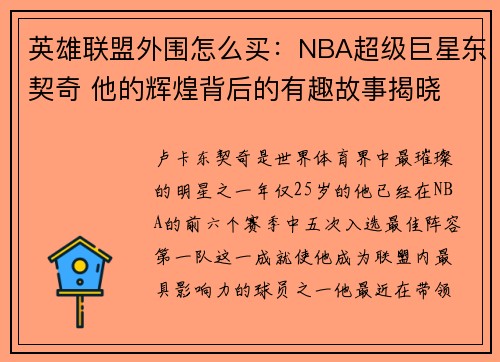 英雄联盟外围怎么买：NBA超级巨星东契奇 他的辉煌背后的有趣故事揭晓

卢卡东契奇是世界体育界中最璀璨的明星之一年仅25岁的他已经在NBA的前六个赛季中五次入选最佳阵容第一队这一成就使他成为联盟内最具影响力的球员之一他最近在带领